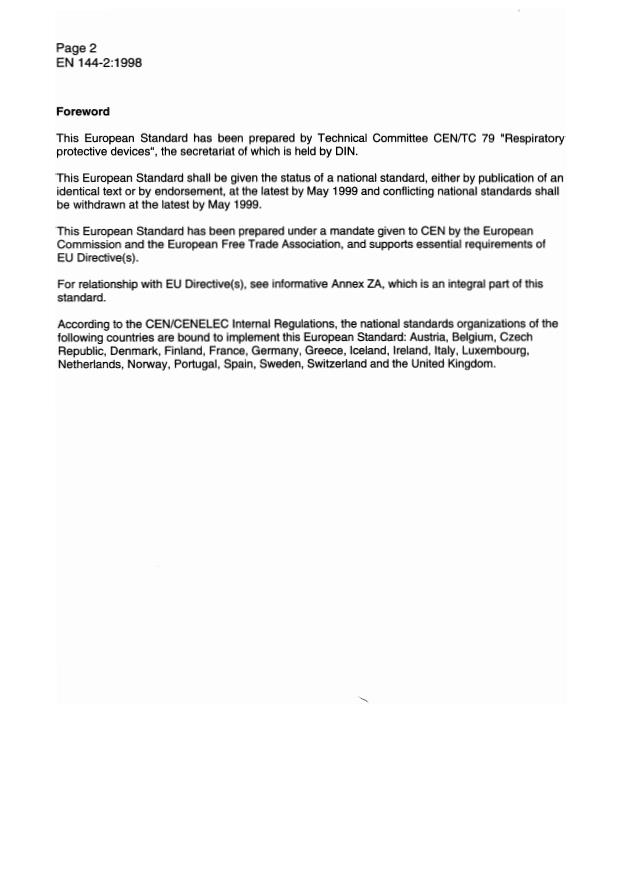 Page 2
EN 144-2:1998

Foreword

This European Standard has been prepared by Technical Committee CEN/TC 79 "Respiratory protective devices", the secretariat of which is held by DIN.

This European Standard shall be given the status of a national standard, either by publication of an identical text or by endorsement, at the latest by May 1999 and conflicting national standards shall be withdrawn at the latest by May 1999.

This European Standard has been prepared under a mandate given to CEN by the European Commission and the European Free Trade Association, and supports essential requirements of EU Directive(s).

For relationship with EU Directive(s), see informative Annex ZA, which is an integral part of this standard.

According to the CEN/CENELEC Internal Regulations, the national standards organizations of the following countries are bound to implement this European Standard: Austria, Belgium, Czech Republic, Denmark, Finland, France, Germany, Greece, Iceland, Ireland, Italy, Luxembourg, Netherlands, Norway, Portugal, Spain, Sweden, Switzerland and the United Kingdom.